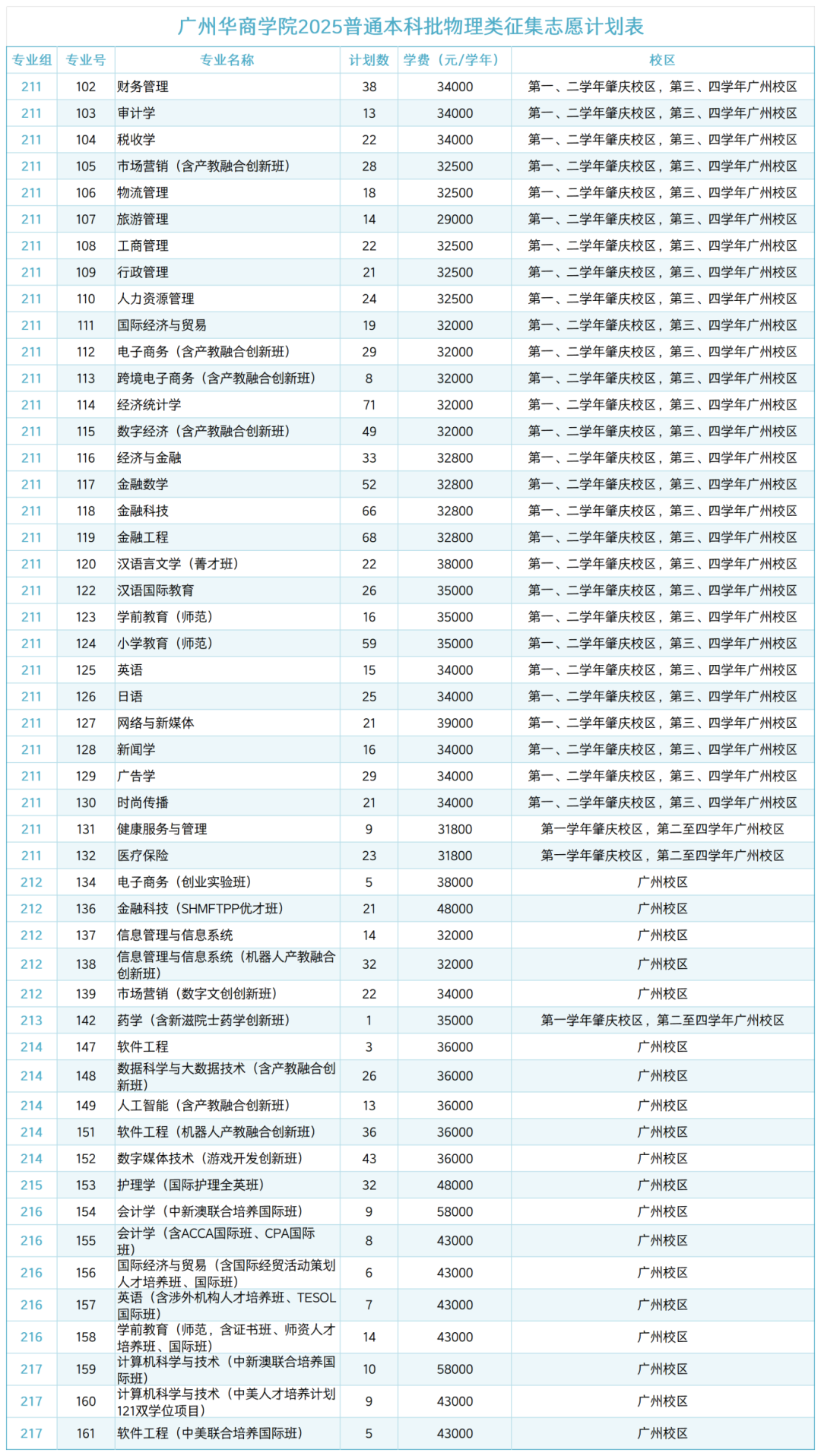 广州华商学院2025普通本科批物理类征集志愿计划表

| 专业组 | 专业号 | 专业名称 | 计划数 | 学费（元/学年） | 校区 |
|---|---|---|---|---|---|
| 211 | 102 | 财务管理 | 38 | 34000 | 第一、二学年肇庆校区，第三、四学年广州校区 |
| 211 | 103 | 审计学 | 13 | 34000 | 第一、二学年肇庆校区，第三、四学年广州校区 |
| 211 | 104 | 税收学 | 22 | 34000 | 第一、二学年肇庆校区，第三、四学年广州校区 |
| 211 | 105 | 市场营销（含产教融合创新班） | 28 | 32500 | 第一、二学年肇庆校区，第三、四学年广州校区 |
| 211 | 106 | 物流管理 | 18 | 32500 | 第一、二学年肇庆校区，第三、四学年广州校区 |
| 211 | 107 | 旅游管理 | 14 | 29000 | 第一、二学年肇庆校区，第三、四学年广州校区 |
| 211 | 108 | 工商管理 | 22 | 32500 | 第一、二学年肇庆校区，第三、四学年广州校区 |
| 211 | 109 | 行政管理 | 21 | 32500 | 第一、二学年肇庆校区，第三、四学年广州校区 |
| 211 | 110 | 人力资源管理 | 24 | 32500 | 第一、二学年肇庆校区，第三、四学年广州校区 |
| 211 | 111 | 国际经济与贸易 | 19 | 32000 | 第一、二学年肇庆校区，第三、四学年广州校区 |
| 211 | 112 | 电子商务（含产教融合创新班） | 29 | 32000 | 第一、二学年肇庆校区，第三、四学年广州校区 |
| 211 | 113 | 跨境电子商务（含产教融合创新班） | 8 | 32000 | 第一、二学年肇庆校区，第三、四学年广州校区 |
| 211 | 114 | 经济统计学 | 71 | 32000 | 第一、二学年肇庆校区，第三、四学年广州校区 |
| 211 | 115 | 数字经济（含产教融合创新班） | 49 | 32000 | 第一、二学年肇庆校区，第三、四学年广州校区 |
| 211 | 116 | 经济与金融 | 33 | 32800 | 第一、二学年肇庆校区，第三、四学年广州校区 |
| 211 | 117 | 金融数学 | 52 | 32800 | 第一、二学年肇庆校区，第三、四学年广州校区 |
| 211 | 118 | 金融科技 | 66 | 32800 | 第一、二学年肇庆校区，第三、四学年广州校区 |
| 211 | 119 | 金融工程 | 68 | 32800 | 第一、二学年肇庆校区，第三、四学年广州校区 |
| 211 | 120 | 汉语言文学（菁才班） | 22 | 38000 | 第一、二学年肇庆校区，第三、四学年广州校区 |
| 211 | 122 | 汉语国际教育 | 26 | 35000 | 第一、二学年肇庆校区，第三、四学年广州校区 |
| 211 | 123 | 学前教育（师范） | 16 | 35000 | 第一、二学年肇庆校区，第三、四学年广州校区 |
| 211 | 124 | 小学教育（师范） | 59 | 35000 | 第一、二学年肇庆校区，第三、四学年广州校区 |
| 211 | 125 | 英语 | 15 | 34000 | 第一、二学年肇庆校区，第三、四学年广州校区 |
| 211 | 126 | 日语 | 25 | 34000 | 第一、二学年肇庆校区，第三、四学年广州校区 |
| 211 | 127 | 网络与新媒体 | 21 | 39000 | 第一、二学年肇庆校区，第三、四学年广州校区 |
| 211 | 128 | 新闻学 | 16 | 34000 | 第一、二学年肇庆校区，第三、四学年广州校区 |
| 211 | 129 | 广告学 | 29 | 34000 | 第一、二学年肇庆校区，第三、四学年广州校区 |
| 211 | 130 | 时尚传播 | 21 | 34000 | 第一、二学年肇庆校区，第三、四学年广州校区 |
| 211 | 131 | 健康服务与管理 | 9 | 31800 | 第一学年肇庆校区，第二至四学年广州校区 |
| 211 | 132 | 医疗保险 | 23 | 31800 | 第一学年肇庆校区，第二至四学年广州校区 |
| 212 | 134 | 电子商务（创业实验班） | 5 | 38000 | 广州校区 |
| 212 | 136 | 金融科技（SHMFTPP优才班） | 21 | 48000 | 广州校区 |
| 212 | 137 | 信息管理与信息系统 | 14 | 32000 | 广州校区 |
| 212 | 138 | 信息管理与信息系统（机器人产教融合创新班） | 32 | 32000 | 广州校区 |
| 212 | 139 | 市场营销（数字文创创新班） | 22 | 34000 | 广州校区 |
| 213 | 142 | 药学（含新滋院士药学创新班） | 1 | 35000 | 第一学年肇庆校区，第二至四学年广州校区 |
| 214 | 147 | 软件工程 | 3 | 36000 | 广州校区 |
| 214 | 148 | 数据科学与大数据技术（含产教融合创新班） | 26 | 36000 | 广州校区 |
| 214 | 149 | 人工智能（含产教融合创新班） | 13 | 36000 | 广州校区 |
| 214 | 151 | 软件工程（机器人产教融合创新班） | 36 | 36000 | 广州校区 |
| 214 | 152 | 数字媒体技术（游戏开发创新班） | 43 | 36000 | 广州校区 |
| 215 | 153 | 护理学（国际护理全英班） | 32 | 48000 | 广州校区 |
| 216 | 154 | 会计学（中新澳联合培养国际班） | 9 | 58000 | 广州校区 |
| 216 | 155 | 会计学（含ACCA国际班、CPA国际班） | 8 | 43000 | 广州校区 |
| 216 | 156 | 国际经济与贸易（含国际经贸活动策划人才培养班、国际班） | 6 | 43000 | 广州校区 |
| 216 | 157 | 英语（含涉外机构人才培养班、TESOL国际班） | 7 | 43000 | 广州校区 |
| 216 | 158 | 学前教育（师范，含证书班、师资人才培养班、国际班） | 14 | 43000 | 广州校区 |
| 217 | 159 | 计算机科学与技术（中新澳联合培养国际班） | 10 | 58000 | 广州校区 |
| 217 | 160 | 计算机科学与技术（中美人才培养计划121双学位项目） | 9 | 43000 | 广州校区 |
| 217 | 161 | 软件工程（中美联合培养国际班） | 5 | 43000 | 广州校区 |